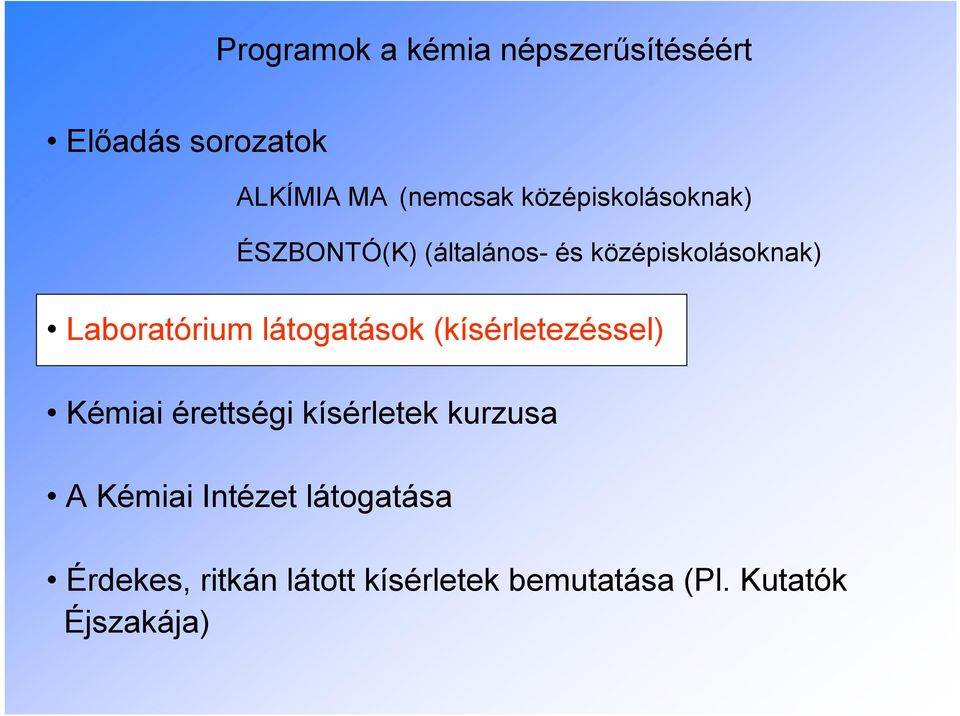 Programok a kémia népszerűsítéséért

• Előadás sorozatok

ALKÍMIA MA (nemcsak középiskolásoknak)

ÉSZBONTÓ(K) (általános- és középiskolásoknak)

• Laboratórium látogatások (kísérletezéssel)

• Kémiai érettségi kísérletek kurzusa

• A Kémiai Intézet látogatása

• Érdekes, ritkán látott kísérletek bemutatása (Pl. Kutatók Éjszakája)